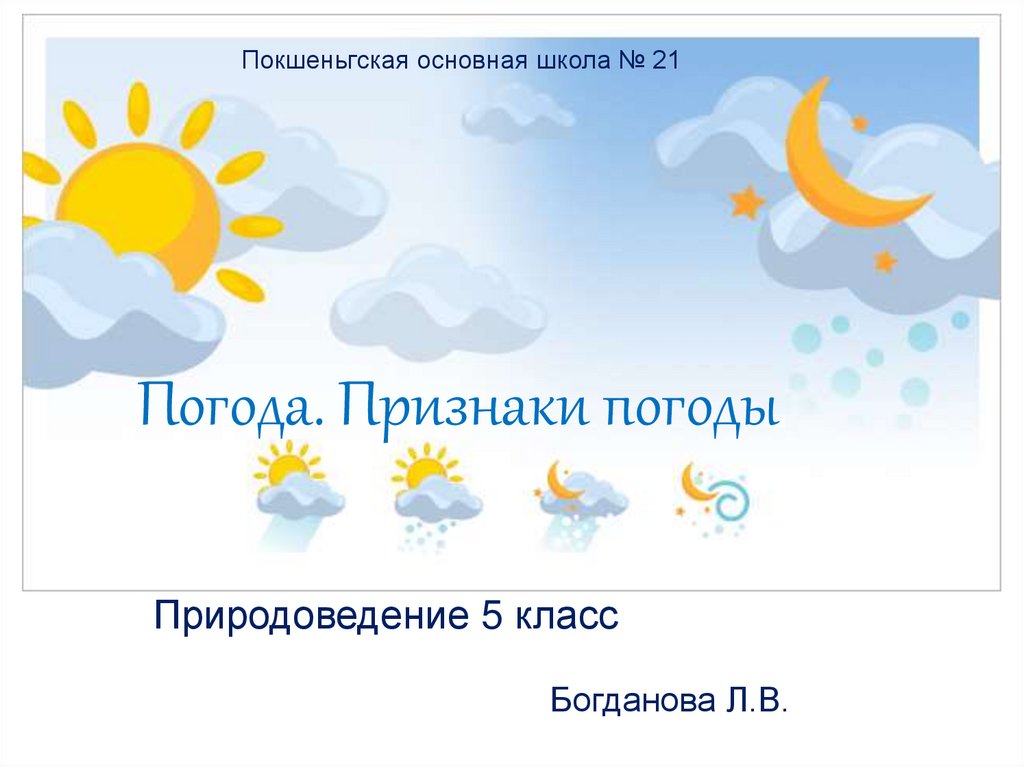 Покшеньгская основная школа № 21

Погода. Признаки погоды

Природоведение 5 класс

Богданова Л.В.